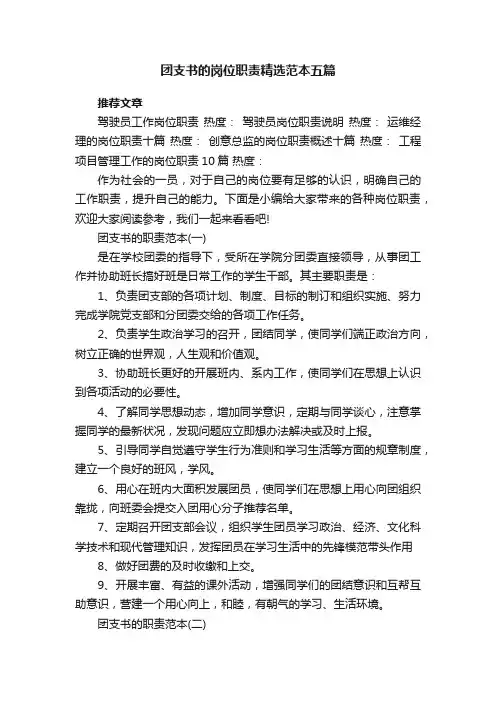 团支书的岗位职责精选范本五篇

推荐文章

驾驶员工作岗位职责 热度： 驾驶员岗位职责说明 热度： 运维经理的岗位职责十篇 热度： 创意总监的岗位职责概述十篇 热度： 工程项目管理工作的岗位职责10篇 热度：

作为社会的一员，对于自己的岗位要有足够的认识，明确自己的工作职责，提升自己的能力。下面是小编给大家带来的各种岗位职责，欢迎大家阅读参考，我们一起来看看吧!

团支书的职责范本(一)

是在学校团委的指导下，受所在学院分团委直接领导，从事团工作并协助班长搞好班是日常工作的学生干部。其主要职责是：

1、负责团支部的各项计划、制度、目标的制订和组织实施、努力完成学院党支部和分团委交给的各项工作任务。

2、负责学生政治学习的召开，团结同学，使同学们端正政治方向，树立正确的世界观，人生观和价值观。

3、协助班长更好的开展班内、系内工作，使同学们在思想上认识到各项活动的必要性。

4、了解同学思想动态，增加同学意识，定期与同学谈心，注意掌握同学的最新状况，发现问题应立即想办法解决或及时上报。

5、引导同学自觉遵守学生行为准则和学习生活等方面的规章制度，建立一个良好的班风，学风。

6、用心在班内大面积发展团员，使同学们在思想上用心向团组织靠拢，向班委会提交入团用心分子推荐名单。

7、定期召开团支部会议，组织学生团员学习政治、经济、文化科学技术和现代管理知识，发挥团员在学习生活中的先锋模范带头作用

8、做好团费的及时收缴和上交。

9、开展丰富、有益的课外活动，增强同学们的团结意识和互帮互助意识，营建一个用心向上，和睦，有朝气的学习、生活环境。

团支书的职责范本(二)